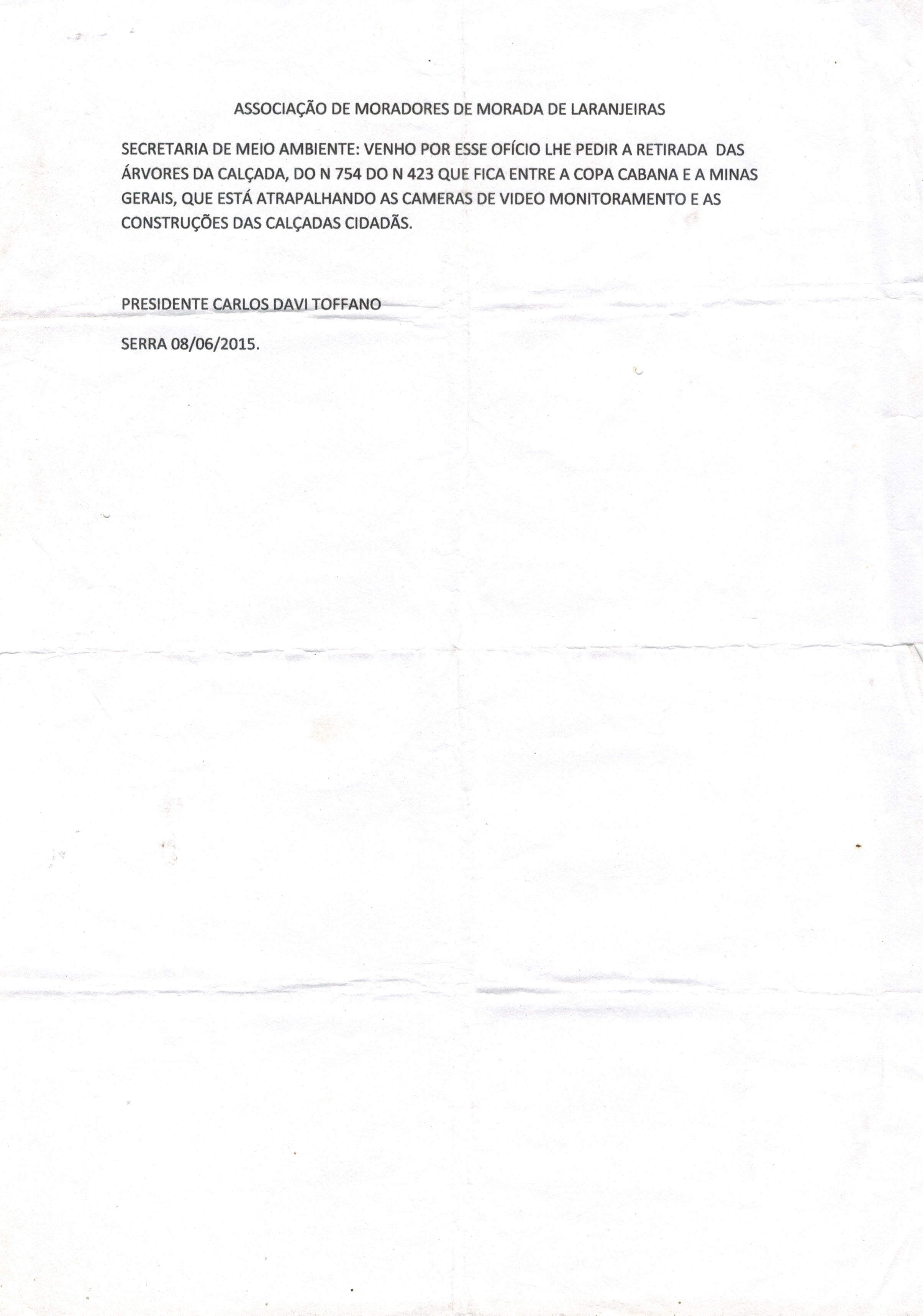 ASSOCIAÇÃO DE MORADORES DE MORADA DE LARANJEIRAS

SECRETARIA DE MEIO AMBIENTE: VENHO POR ESSE OFÍCIO LHE PEDIR A RETIRADA DAS ÁRVORES DA CALÇADA, DO N 754 DO N 423 QUE FICA ENTRE A COPA CABANA E A MINAS GERAIS, QUE ESTÁ ATRAPALHANDO AS CAMERAS DE VIDEO MONITORAMENTO E AS CONSTRUÇÕES DAS CALÇADAS CIDADÃS.

PRESIDENTE CARLOS DAVI TOFFANO

SERRA 08/06/2015.